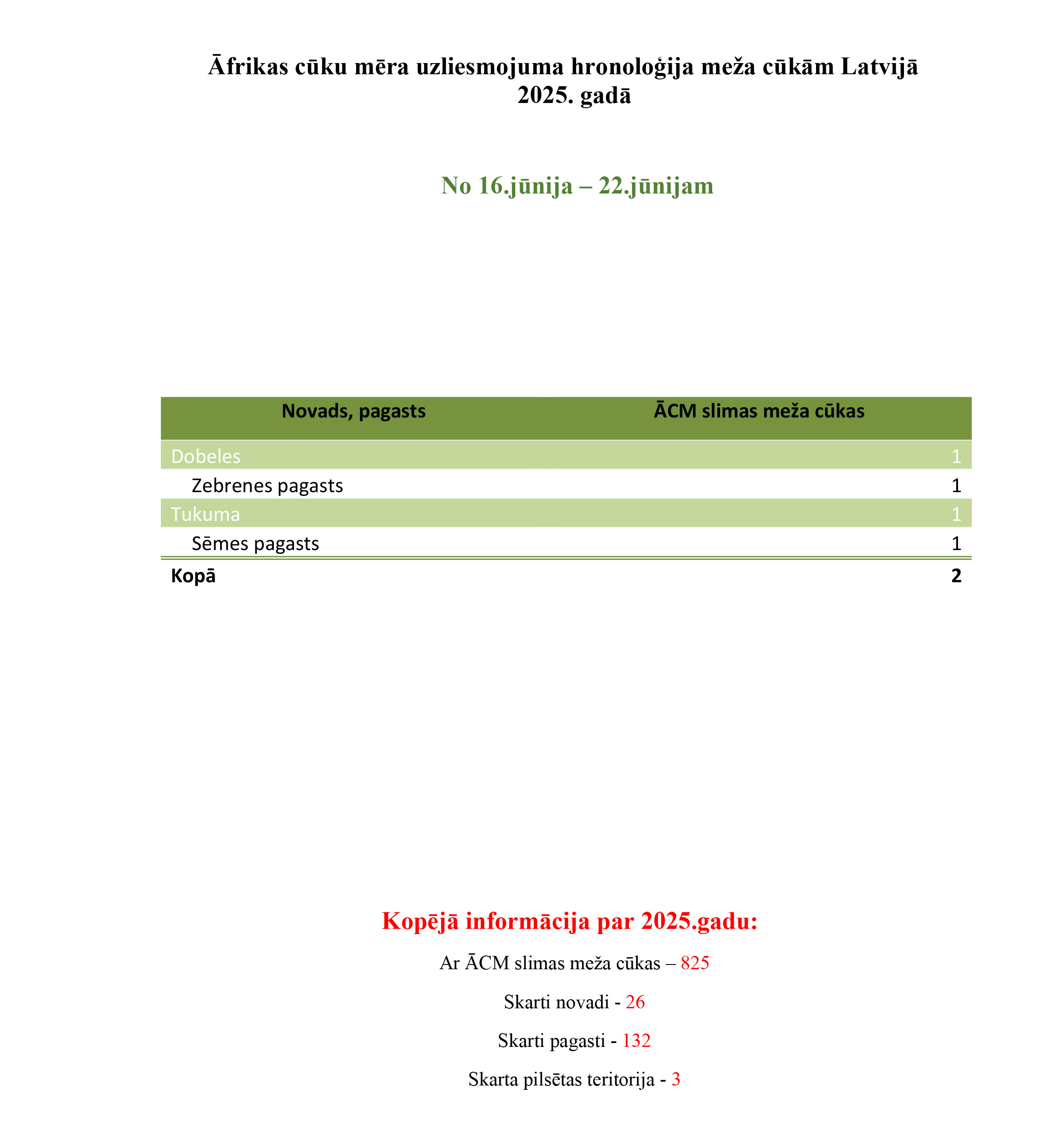 Āfrikas cūku mēra uzliesmojuma hronoloģija meža cūkām Latvijā 2025. gadā

No 16.jūnija – 22.jūnijam

| Novads, pagasts | ĀCM slimas meža cūkas |
|---|---|
| Dobeles | 1 |
| Zebrenes pagasts | 1 |
| Tukuma | 1 |
| Sēmes pagasts | 1 |
| Kopā | 2 |

Kopējā informācija par 2025.gadu:

Ar ĀCM slimas meža cūkas – 825

Skarti novadi - 26

Skarti pagasti - 132

Skarta pilsētas teritorija - 3